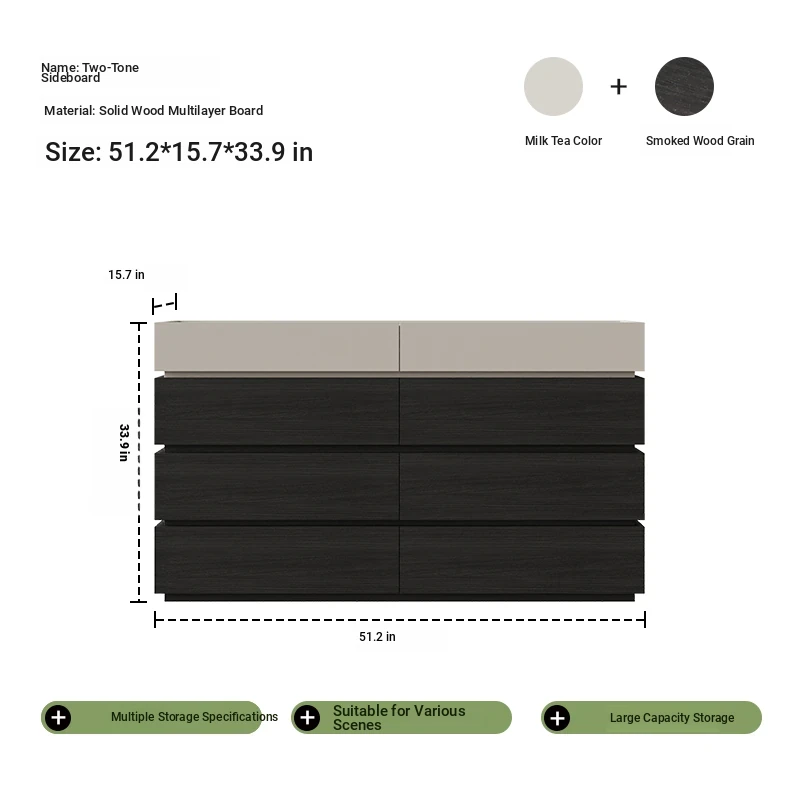 Name: Two-Tone Sideboard

Material: Solid Wood Multilayer Board

Size: 51.2*15.7*33.9 in

+

Milk Tea Color

Smoked Wood Grain

15.7 in

33.9 in

51.2 in

Multiple Storage Specifications

Suitable for Various Scenes

Large Capacity Storage